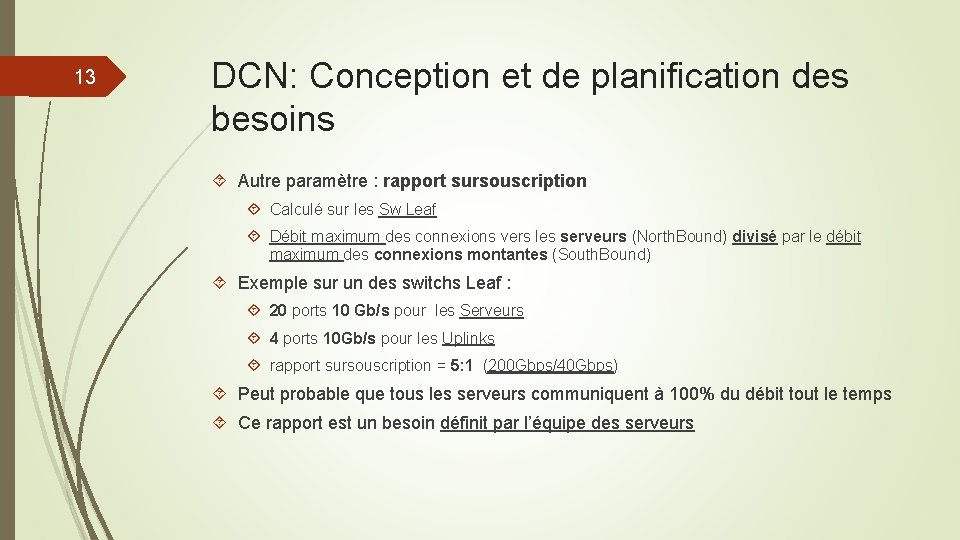 13

DCN: Conception et de planification des besoins

Autre paramètre : rapport sursouscription

Calculé sur les Sw Leaf

Débit maximum des connexions vers les serveurs (North.Bound) divisé par le débit maximum des connexions montantes (South.Bound)

Exemple sur un des switchs Leaf :

20 ports 10 Gb/s pour les Serveurs

4 ports 10Gb/s pour les Uplinks

rapport sursouscription = 5:1 (200Gbps/40Gbps)

Peut probable que tous les serveurs communiquent à 100% du débit tout le temps

Ce rapport est un besoin définit par l'équipe des serveurs